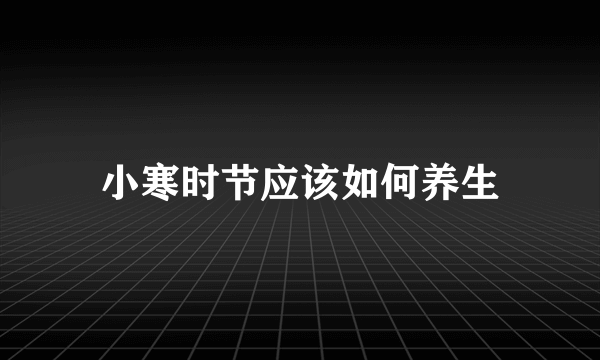 小寒时节应该如何养生